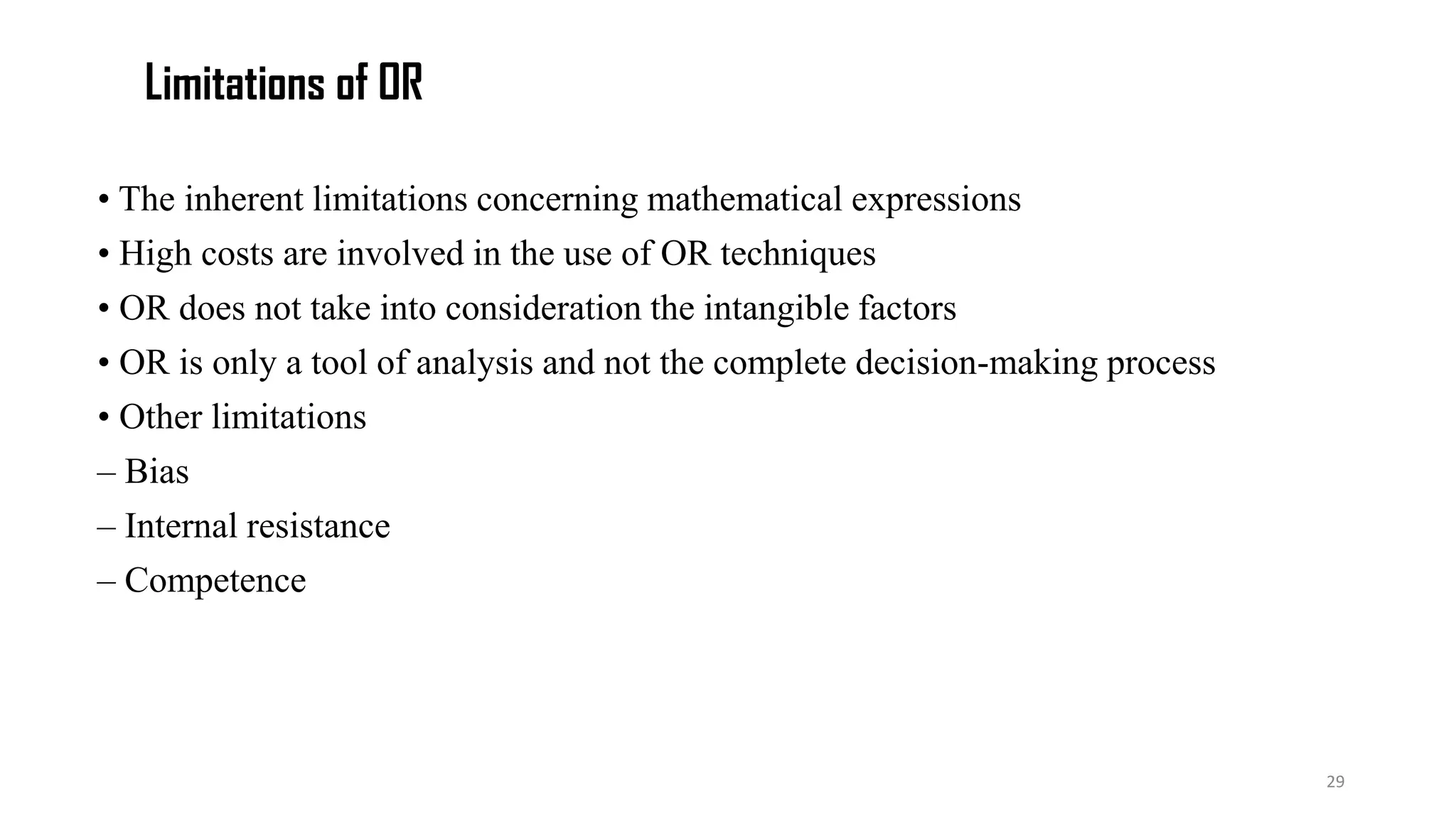 Limitations of OR

• The inherent limitations concerning mathematical expressions
• High costs are involved in the use of OR techniques
• OR does not take into consideration the intangible factors
• OR is only a tool of analysis and not the complete decision-making process
• Other limitations
– Bias
– Internal resistance
– Competence

29